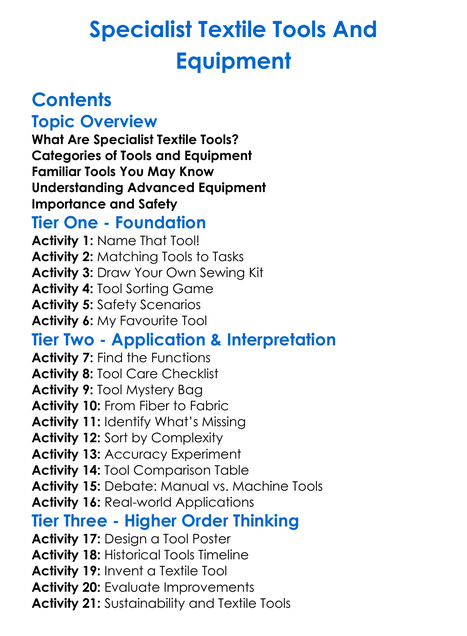 Specialist Textile Tools And Equipment

Contents

Topic Overview

What Are Specialist Textile Tools?
Categories of Tools and Equipment
Familiar Tools You May Know
Understanding Advanced Equipment
Importance and Safety

Tier One - Foundation

Activity 1: Name That Tool!
Activity 2: Matching Tools to Tasks
Activity 3: Draw Your Own Sewing Kit
Activity 4: Tool Sorting Game
Activity 5: Safety Scenarios
Activity 6: My Favourite Tool

Tier Two - Application & Interpretation

Activity 7: Find the Functions
Activity 8: Tool Care Checklist
Activity 9: Tool Mystery Bag
Activity 10: From Fiber to Fabric
Activity 11: Identify What's Missing
Activity 12: Sort by Complexity
Activity 13: Accuracy Experiment
Activity 14: Tool Comparison Table
Activity 15: Debate: Manual vs. Machine Tools
Activity 16: Real-world Applications

Tier Three - Higher Order Thinking

Activity 17: Design a Tool Poster
Activity 18: Historical Tools Timeline
Activity 19: Invent a Textile Tool
Activity 20: Evaluate Improvements
Activity 21: Sustainability and Textile Tools